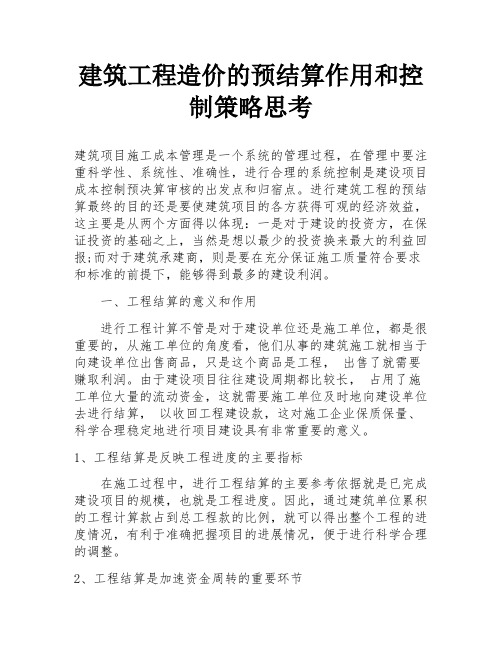 建筑工程造价的预结算作用和控制策略思考

建筑项目施工成本管理是一个系统的管理过程，在管理中要注重科学性、系统性、准确性，进行合理的系统控制是建设项目成本控制预决算审核的出发点和归宿点。进行建筑工程的预结算最终的目的还是要使建筑项目的各方获得可观的经济效益，这主要是从两个方面得以体现：一是对于建设的投资方，在保证投资的基础之上，当然是想以最少的投资换来最大的利益回报;而对于建筑承建商，则是要在充分保证施工质量符合要求和标准的前提下，能够得到最多的建设利润。

一、工程结算的意义和作用

进行工程计算不管是对于建设单位还是施工单位，都是很重要的，从施工单位的角度看，他们从事的建筑施工就相当于向建设单位出售商品，只是这个商品是工程， 出售了就需要赚取利润。由于建设项目往往建设周期都比较长， 占用了施工单位大量的流动资金，这就需要施工单位及时地向建设单位去进行结算， 以收回工程建设款，这对施工企业保质保量、科学合理稳定地进行项目建设具有非常重要的意义。

1、工程结算是反映工程进度的主要指标

在施工过程中，进行工程结算的主要参考依据就是已完成建设项目的规模，也就是工程进度。因此，通过建筑单位累积的工程计算款占到总工程款的比例，就可以得出整个工程的进度情况，有利于准确把握项目的进展情况，便于进行科学合理的调整。

2、工程结算是加速资金周转的重要环节